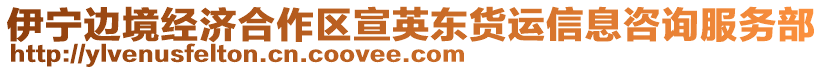 伊宁边境经济合作区宣英东货运信息咨询服务部
http://ylvenusfelton.cn.coovee.com